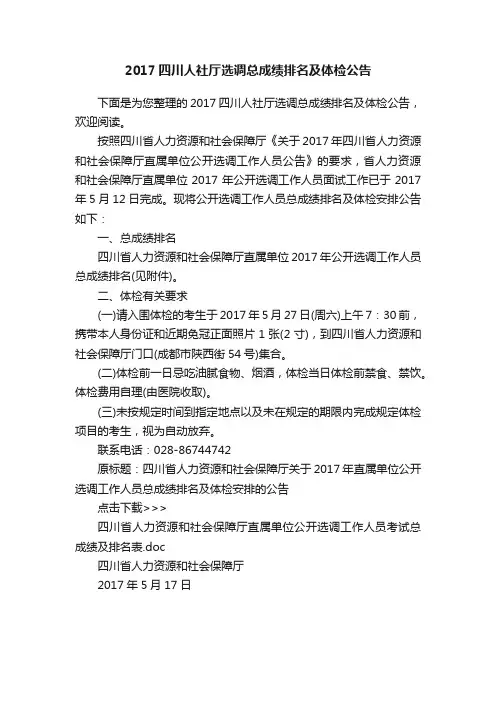 2017 四川人社厅选调总成绩排名及体检公告

下面是为您整理的 2017 四川人社厅选调总成绩排名及体检公告，欢迎阅读。

按照四川省人力资源和社会保障厅《关于 2017 年四川省人力资源和社会保障厅直属单位公开选调工作人员公告》的要求，省人力资源和社会保障厅直属单位 2017 年公开选调工作人员面试工作已于 2017 年 5 月 12 日完成。现将公开选调工作人员总成绩排名及体检安排公告如下：

一、总成绩排名

四川省人力资源和社会保障厅直属单位 2017 年公开选调工作人员总成绩排名(见附件)。

二、体检有关要求

(一)请入围体检的考生于 2017 年 5 月 27 日(周六)上午 7：30 前，携带本人身份证和近期免冠正面照片 1 张(2 寸)，到四川省人力资源和社会保障厅门口(成都市陕西街 54 号)集合。

(二)体检前一日忌吃油腻食物、烟酒，体检当日体检前禁食、禁饮。体检费用自理(由医院收取)。

(三)未按规定时间到指定地点以及未在规定的期限内完成规定体检项目的考生，视为自动放弃。

联系电话：028-86744742

原标题：四川省人力资源和社会保障厅关于 2017 年直属单位公开选调工作人员总成绩排名及体检安排的公告

点击下载>>>

四川省人力资源和社会保障厅直属单位公开选调工作人员考试总成绩及排名表.doc

四川省人力资源和社会保障厅

2017 年 5 月 17 日